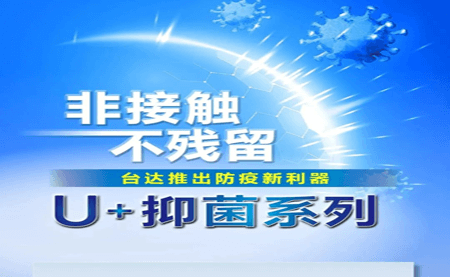 非接触
不残留

台达推出防疫新利器

U+抑菌系列